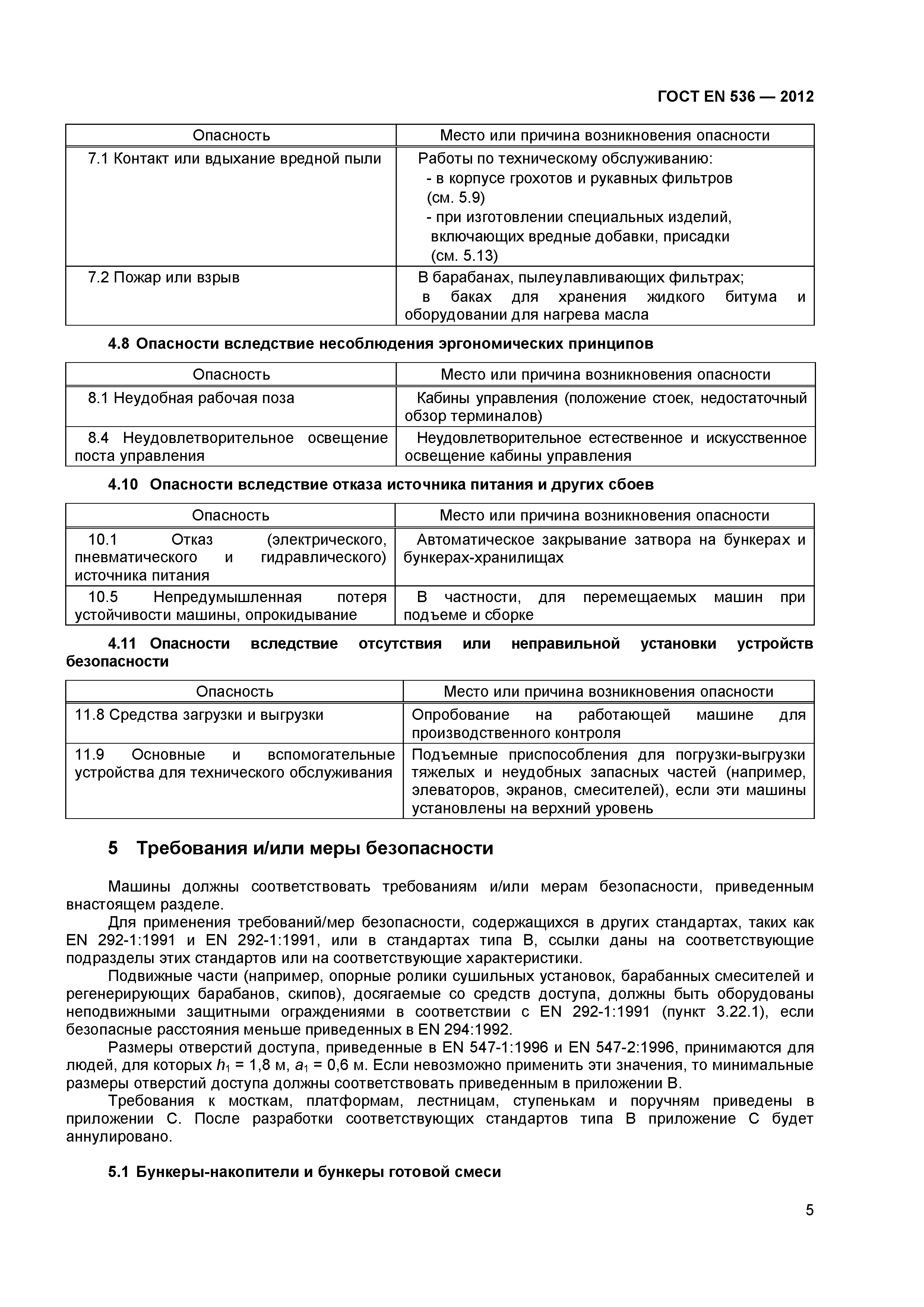 ГОСТ EN 536 — 2012

| Опасность | Место или причина возникновения опасности |
|---|---|
| 7.1 Контакт или вдыхание вредной пыли | Работы по техническому обслуживанию: - в корпусе грохотов и рукавных фильтров (см. 5.9) - при изготовлении специальных изделий, включающих вредные добавки, присадки (см. 5.13) |
| 7.2 Пожар или взрыв | В барабанах, пылеулавливающих фильтрах; в баках для хранения жидкого битума и оборудовании для нагрева масла |

4.8 Опасности вследствие несоблюдения эргономических принципов

| Опасность | Место или причина возникновения опасности |
|---|---|
| 8.1 Неудобная рабочая поза | Кабины управления (положение стоек, недостаточный обзор терминалов) |
| 8.4 Неудовлетворительное освещение поста управления | Неудовлетворительное естественное и искусственное освещение кабины управления |

4.10 Опасности вследствие отказа источника питания и других сбоев

| Опасность | Место или причина возникновения опасности |
|---|---|
| 10.1 Отказ (электрического, пневматического и гидравлического) источника питания | Автоматическое закрывание затвора на бункерах и бункерах-хранилищах |
| 10.5 Непредумышленная потеря устойчивости машины, опрокидывание | В частности, для перемещаемых машин при подъеме и сборке |

4.11 Опасности вследствие отсутствия или неправильной установки устройств безопасности

| Опасность | Место или причина возникновения опасности |
|---|---|
| 11.8 Средства загрузки и выгрузки | Опробование на работающей машине для производственного контроля |
| 11.9 Основные и вспомогательные устройства для технического обслуживания | Подъемные приспособления для погрузки-выгрузки тяжелых и неудобных запасных частей (например, элеваторов, экранов, смесителей), если эти машины установлены на верхний уровень |

5 Требования и/или меры безопасности

Машины должны соответствовать требованиям и/или мерам безопасности, приведенным внастоящем разделе.

Для применения требований/мер безопасности, содержащихся в других стандартах, таких как EN 292-1:1991 и EN 292-1:1991, или в стандартах типа В, ссылки даны на соответствующие подразделы этих стандартов или на соответствующие характеристики.

Подвижные части (например, опорные ролики сушильных установок, барабанных смесителей и регенерирующих барабанов, скипов), досягаемые со средств доступа, должны быть оборудованы неподвижными защитными ограждениями в соответствии с EN 292-1:1991 (пункт 3.22.1), если безопасные расстояния меньше приведенных в EN 294:1992.

Размеры отверстий доступа, приведенные в EN 547-1:1996 и EN 547-2:1996, принимаются для людей, для которых $h_1$ = 1,8 м, $a_1$ = 0,6 м. Если невозможно применить эти значения, то минимальные размеры отверстий доступа должны соответствовать приведенным в приложении В.

Требования к мосткам, платформам, лестницам, ступенькам и поручням приведены в приложении С. После разработки соответствующих стандартов типа В приложение С будет аннулировано.

5.1 Бункеры-накопители и бункеры готовой смеси

5